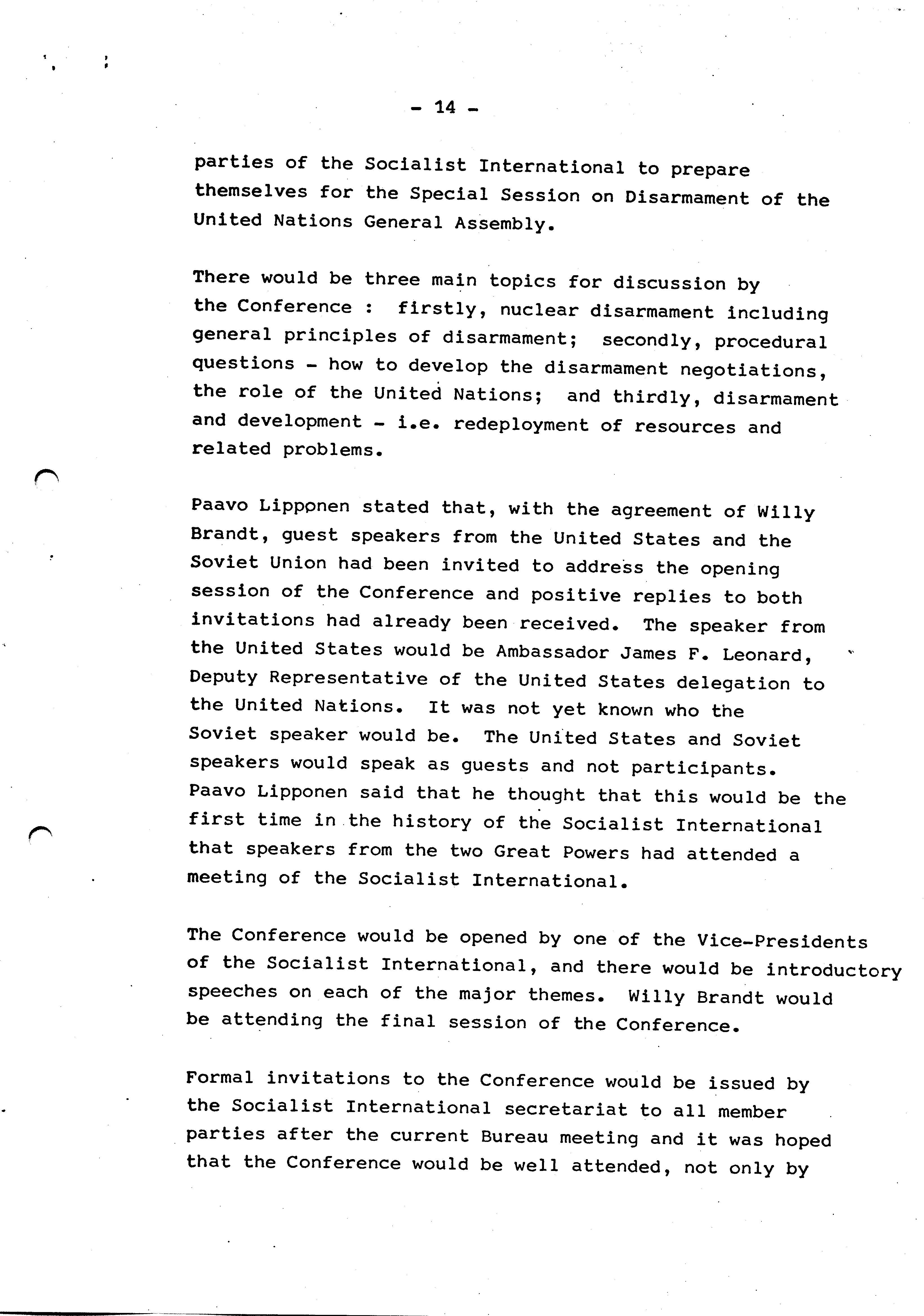 - 14 -

parties of the Socialist International to prepare themselves for the Special Session on Disarmament of the United Nations General Assembly.

There would be three main topics for discussion by the Conference : firstly, nuclear disarmament including general principles of disarmament; secondly, procedural questions - how to develop the disarmament negotiations, the role of the United Nations; and thirdly, disarmament and development - i.e. redeployment of resources and related problems.

Paavo Lipponen stated that, with the agreement of Willy Brandt, guest speakers from the United States and the Soviet Union had been invited to address the opening session of the Conference and positive replies to both invitations had already been received. The speaker from the United States would be Ambassador James F. Leonard, Deputy Representative of the United States delegation to the United Nations. It was not yet known who the Soviet speaker would be. The United States and Soviet speakers would speak as guests and not participants. Paavo Lipponen said that he thought that this would be the first time in the history of the Socialist International that speakers from the two Great Powers had attended a meeting of the Socialist International.

The Conference would be opened by one of the Vice-Presidents of the Socialist International, and there would be introductory speeches on each of the major themes. Willy Brandt would be attending the final session of the Conference.

Formal invitations to the Conference would be issued by the Socialist International secretariat to all member parties after the current Bureau meeting and it was hoped that the Conference would be well attended, not only by